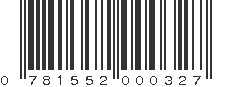 0 781552 000327